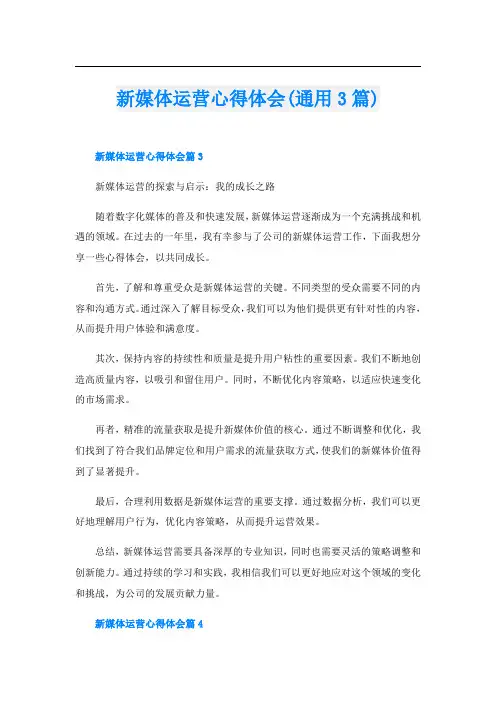 新媒体运营心得体会(通用3篇)

新媒体运营心得体会篇3

新媒体运营的探索与启示：我的成长之路

随着数字化媒体的普及和快速发展，新媒体运营逐渐成为一个充满挑战和机遇的领域。在过去的一年里，我有幸参与了公司的新媒体运营工作，下面我想分享一些心得体会，以共同成长。

首先，了解和尊重受众是新媒体运营的关键。不同类型的受众需要不同的内容和沟通方式。通过深入了解目标受众，我们可以为他们提供更有针对性的内容，从而提升用户体验和满意度。

其次，保持内容的持续性和质量是提升用户粘性的重要因素。我们不断地创造高质量内容，以吸引和留住用户。同时，不断优化内容策略，以适应快速变化的市场需求。

再者，精准的流量获取是提升新媒体价值的核心。通过不断调整和优化，我们找到了符合我们品牌定位和用户需求的流量获取方式，使我们的新媒体价值得到了显著提升。

最后，合理利用数据是新媒体运营的重要支撑。通过数据分析，我们可以更好地理解用户行为，优化内容策略，从而提升运营效果。

总结，新媒体运营需要具备深厚的专业知识，同时也需要灵活的策略调整和创新能力。通过持续的学习和实践，我相信我们可以更好地应对这个领域的变化和挑战，为公司的发展贡献力量。

新媒体运营心得体会篇4